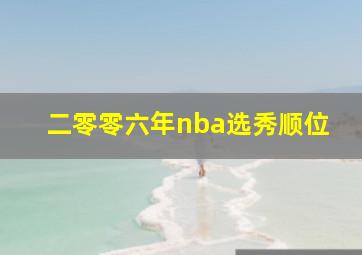 二零零六年nba选秀顺位